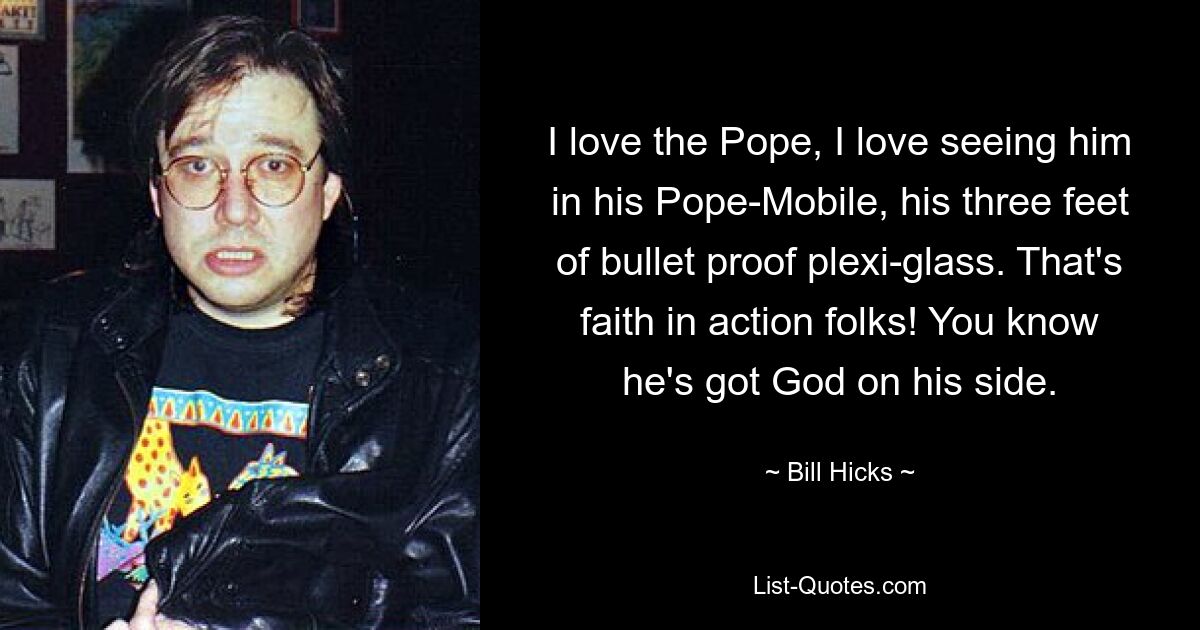 I love the Pope, I love seeing him in his Pope-Mobile, his three feet of bullet proof plexi-glass. That's faith in action folks! You know he's got God on his side.

~ Bill Hicks ~

List-Quotes.com